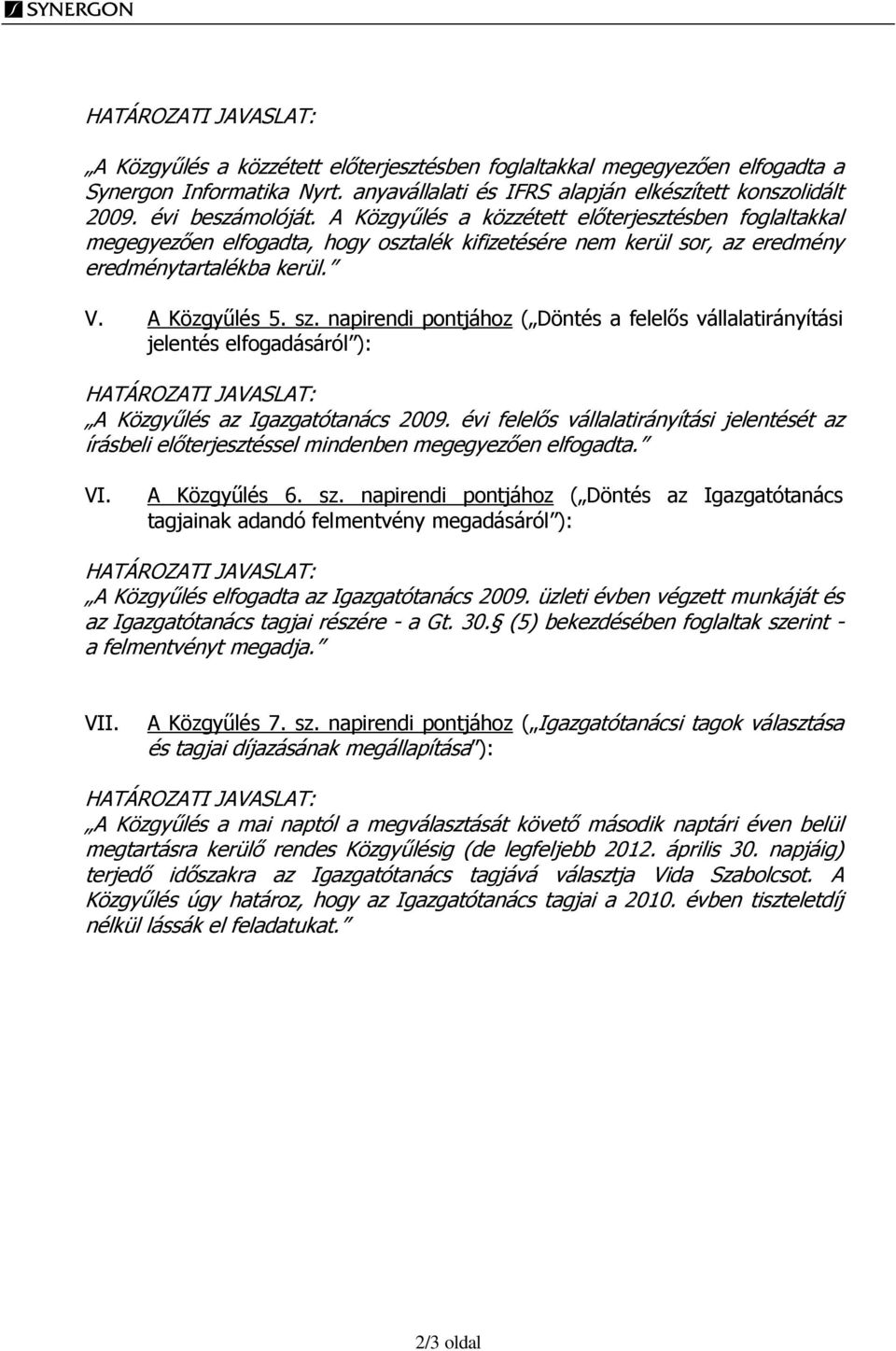 SYNERGON

HATÁROZATI JAVASLAT:

„A Közgyűlés a közzétett előterjesztésben foglaltakkal megegyezően elfogadta a Synergon Informatika Nyrt. anyavállalati és IFRS alapján elkészített konszolidált 2009. évi beszámolóját. A Közgyűlés a közzétett előterjesztésben foglaltakkal megegyezően elfogadta, hogy osztalék kifizetésére nem kerül sor, az eredmény eredménytartalékba kerül.”

V. A Közgyűlés 5. sz. napirendi pontjához („Döntés a felelős vállalatirányítási jelentés elfogadásáról”):

HATÁROZATI JAVASLAT:

„A Közgyűlés az Igazgatótanács 2009. évi felelős vállalatirányítási jelentését az írásbeli előterjesztéssel mindenben megegyezően elfogadta.”

VI. A Közgyűlés 6. sz. napirendi pontjához („Döntés az Igazgatótanács tagjainak adandó felmentvény megadásáról”):

HATÁROZATI JAVASLAT:

„A Közgyűlés elfogadta az Igazgatótanács 2009. üzleti évben végzett munkáját és az Igazgatótanács tagjai részére - a Gt. 30.§ (5) bekezdésében foglaltak szerint - a felmentvényt megadja.”

VII. A Közgyűlés 7. sz. napirendi pontjához („Igazgatótanácsi tagok választása és tagjai díjazásának megállapítása”):

HATÁROZATI JAVASLAT:

„A Közgyűlés a mai naptól a megválasztását követő második naptári éven belül megtartásra kerülő rendes Közgyűlésig (de legfeljebb 2012. április 30. napjáig) terjedő időszakra az Igazgatótanács tagjává választja Vida Szabolcsot. A Közgyűlés úgy határoz, hogy az Igazgatótanács tagjai a 2010. évben tiszteletdíj nélkül lássák el feladatukat.”

2/3 oldal